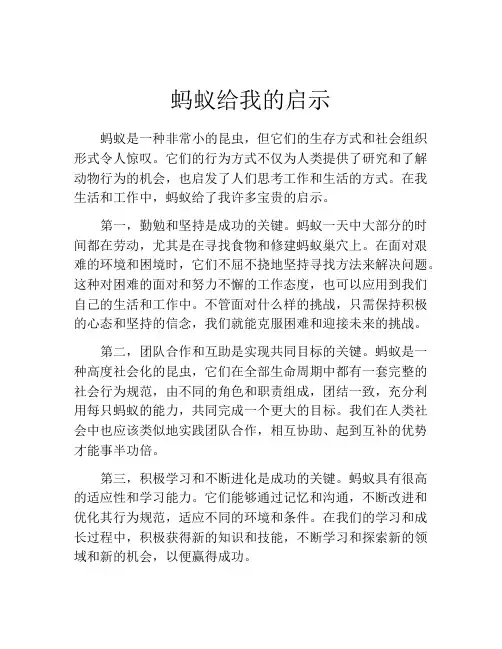 蚂蚁给我的启示

蚂蚁是一种非常小的昆虫，但它们的生存方式和社会组织形式令人惊叹。它们的行为方式不仅为人类提供了研究和了解动物行为的机会，也启发了人们思考工作和生活的方式。在我生活和工作中，蚂蚁给了我许多宝贵的启示。

第一，勤勉和坚持是成功的关键。蚂蚁一天中大部分的时间都在劳动，尤其是在寻找食物和修建蚂蚁巢穴上。在面对艰难的环境和困境时，它们不屈不挠地坚持寻找方法来解决问题。这种对困难的面对和努力不懈的工作态度，也可以应用到我们自己的生活和工作中。不管面对什么样的挑战，只需保持积极的心态和坚持的信念，我们就能克服困难和迎接未来的挑战。

第二，团队合作和互助是实现共同目标的关键。蚂蚁是一种高度社会化的昆虫，它们在全部生命周期中都有一套完整的社会行为规范，由不同的角色和职责组成，团结一致，充分利用每只蚂蚁的能力，共同完成一个更大的目标。我们在人类社会中也应该类似地实践团队合作，相互协助、起到互补的优势才能事半功倍。

第三，积极学习和不断进化是成功的关键。蚂蚁具有很高的适应性和学习能力。它们能够通过记忆和沟通，不断改进和优化其行为规范，适应不同的环境和条件。在我们的学习和成长过程中，积极获得新的知识和技能，不断学习和探索新的领域和新的机会，以便赢得成功。